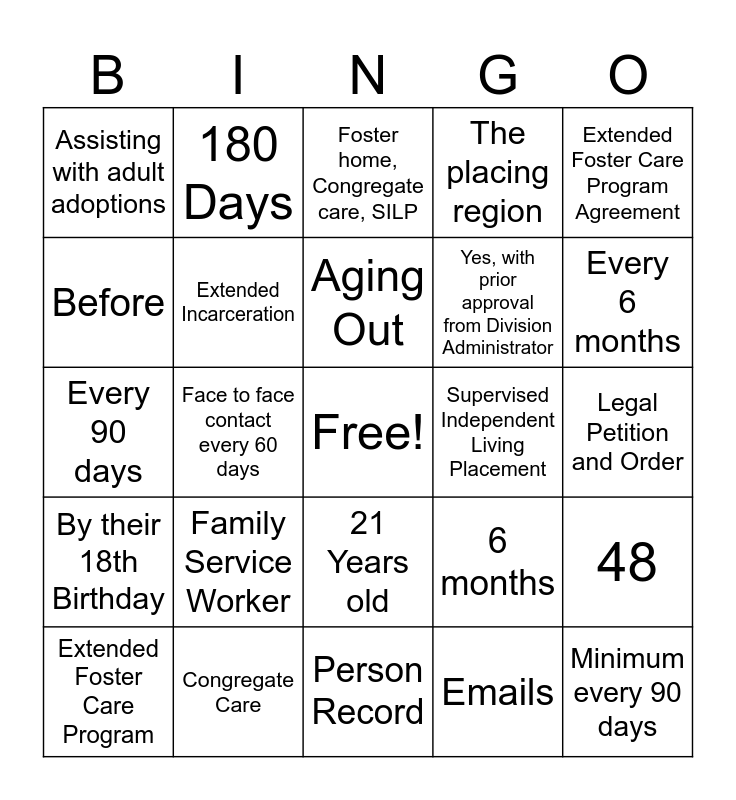 | B | I | N | G | O |
|---|---|---|---|---|
| Assisting with adult adoptions | 180 Days | Foster home, Congregate care, SILP | The placing region | Extended Foster Care Program Agreement |
| Before | Extended Incarceration | Aging Out | Yes, with prior approval from Division Administrator | Every 6 months |
| Every 90 days | Face to face contact every 60 days | Free! | Supervised Independent Living Placement | Legal Petition and Order |
| By their 18th Birthday | Family Service Worker | 21 Years old | 6 months | 48 |
| Extended Foster Care Program | Congregate Care | Person Record | Emails | Minimum every 90 days |